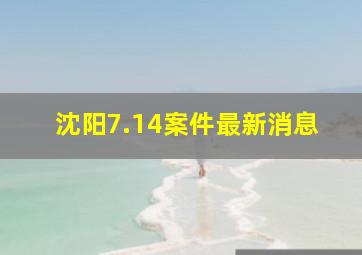 沈阳7.14案件最新消息